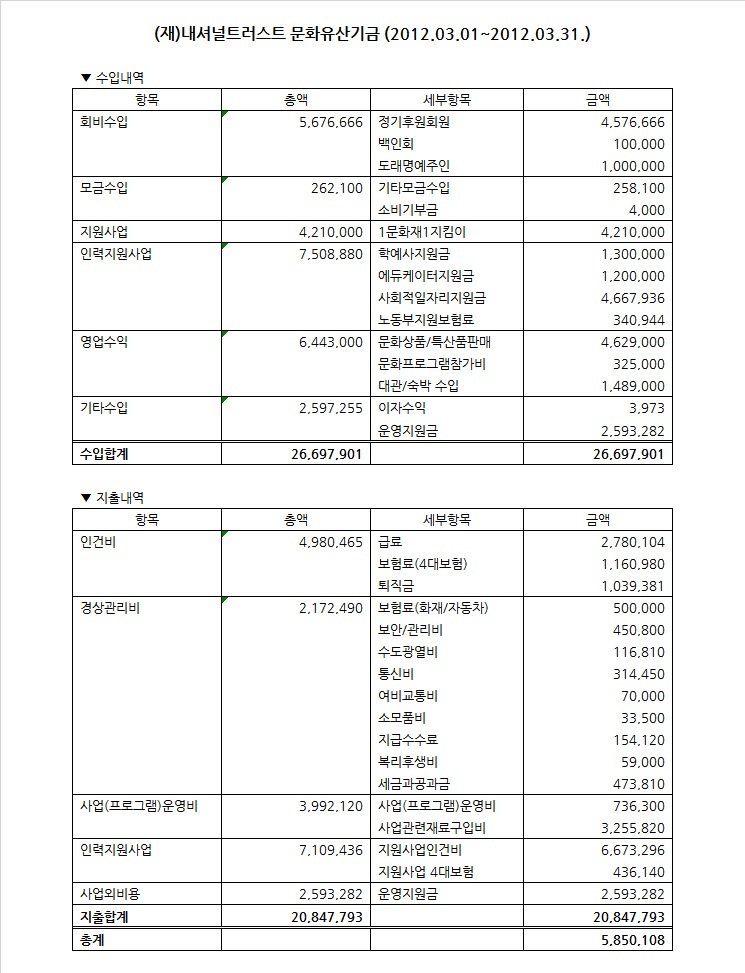 (재)내셔널트러스트 문화유산기금 (2012.03.01~2012.03.31.)

▼ 수입내역

| 항목 | 총액 | 세부항목 | 금액 |
|---|---|---|---|
| 회비수입 | 5,676,666 | 정기후원회원 | 4,576,666 |
| | | 백인회 | 100,000 |
| | | 도래명예주인 | 1,000,000 |
| 모금수입 | 262,100 | 기타모금수입 | 258,100 |
| | | 소비기부금 | 4,000 |
| 지원사업 | 4,210,000 | 1문화재1지킴이 | 4,210,000 |
| 인력지원사업 | 7,508,880 | 학예사지원금 | 1,300,000 |
| | | 에듀케이터지원금 | 1,200,000 |
| | | 사회적일자리지원금 | 4,667,936 |
| | | 노동부지원보험료 | 340,944 |
| 영업수익 | 6,443,000 | 문화상품/특산품판매 | 4,629,000 |
| | | 문화프로그램참가비 | 325,000 |
| | | 대관/숙박 수입 | 1,489,000 |
| 기타수입 | 2,597,255 | 이자수익 | 3,973 |
| | | 운영지원금 | 2,593,282 |
| 수입합계 | 26,697,901 | | 26,697,901 |

▼ 지출내역

| 항목 | 총액 | 세부항목 | 금액 |
|---|---|---|---|
| 인건비 | 4,980,465 | 급료 | 2,780,104 |
| | | 보험료(4대보험) | 1,160,980 |
| | | 퇴직금 | 1,039,381 |
| 경상관리비 | 2,172,490 | 보험료(화재/자동차) | 500,000 |
| | | 보안/관리비 | 450,800 |
| | | 수도광열비 | 116,810 |
| | | 통신비 | 314,450 |
| | | 여비교통비 | 70,000 |
| | | 소모품비 | 33,500 |
| | | 지급수수료 | 154,120 |
| | | 복리후생비 | 59,000 |
| | | 세금과공과금 | 473,810 |
| 사업(프로그램)운영비 | 3,992,120 | 사업(프로그램)운영비 | 736,300 |
| | | 사업관련재료구입비 | 3,255,820 |
| 인력지원사업 | 7,109,436 | 지원사업인건비 | 6,673,296 |
| | | 지원사업 4대보험 | 436,140 |
| 사업외비용 | 2,593,282 | 운영지원금 | 2,593,282 |
| 지출합계 | 20,847,793 | | 20,847,793 |
| 총계 | | | 5,850,108 |